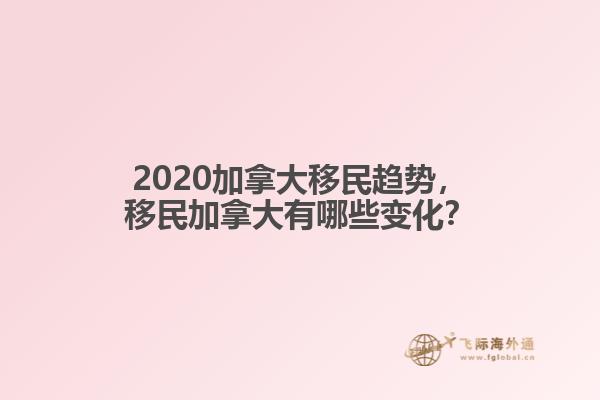 2020加拿大移民趋势，
移民加拿大有哪些变化？

飞际海外通
www.fglobal.cn